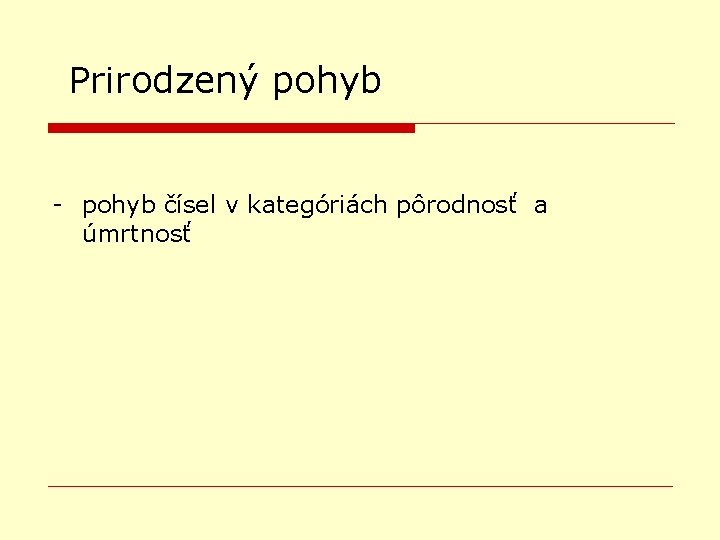 Prirodzený pohyb

- pohyb čísel v kategóriách pôrodnosť a úmrtnosť